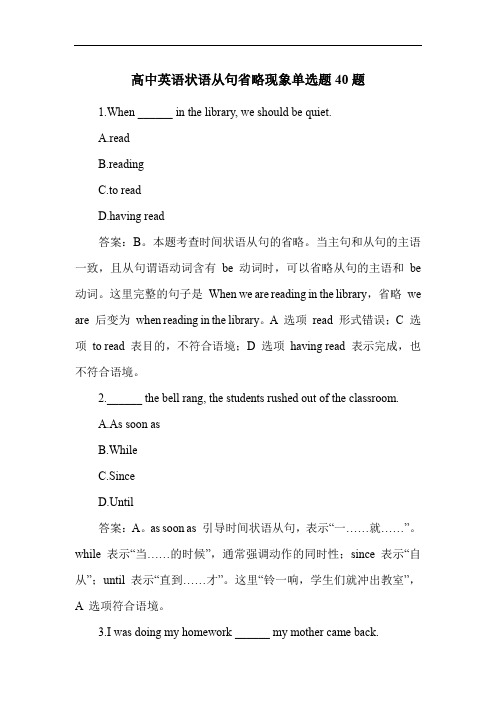 高中英语状语从句省略现象单选题 40 题

1.When ______ in the library, we should be quiet.

A.read

B.reading

C.to read

D.having read

答案：B。本题考查时间状语从句的省略。当主句和从句的主语一致，且从句谓语动词含有 be 动词时，可以省略从句的主语和 be 动词。这里完整的句子是 When we are reading in the library，省略 we are 后变为 when reading in the library。A 选项 read 形式错误；C 选项 to read 表目的，不符合语境；D 选项 having read 表示完成，也不符合语境。

2.______ the bell rang, the students rushed out of the classroom.

A.As soon as

B.While

C.Since

D.Until

答案：A。as soon as 引导时间状语从句，表示“一……就……”。while 表示“当……的时候”，通常强调动作的同时性；since 表示“自从”；until 表示“直到……才”。这里“铃一响，学生们就冲出教室”，A 选项符合语境。

3.I was doing my homework ______ my mother came back.